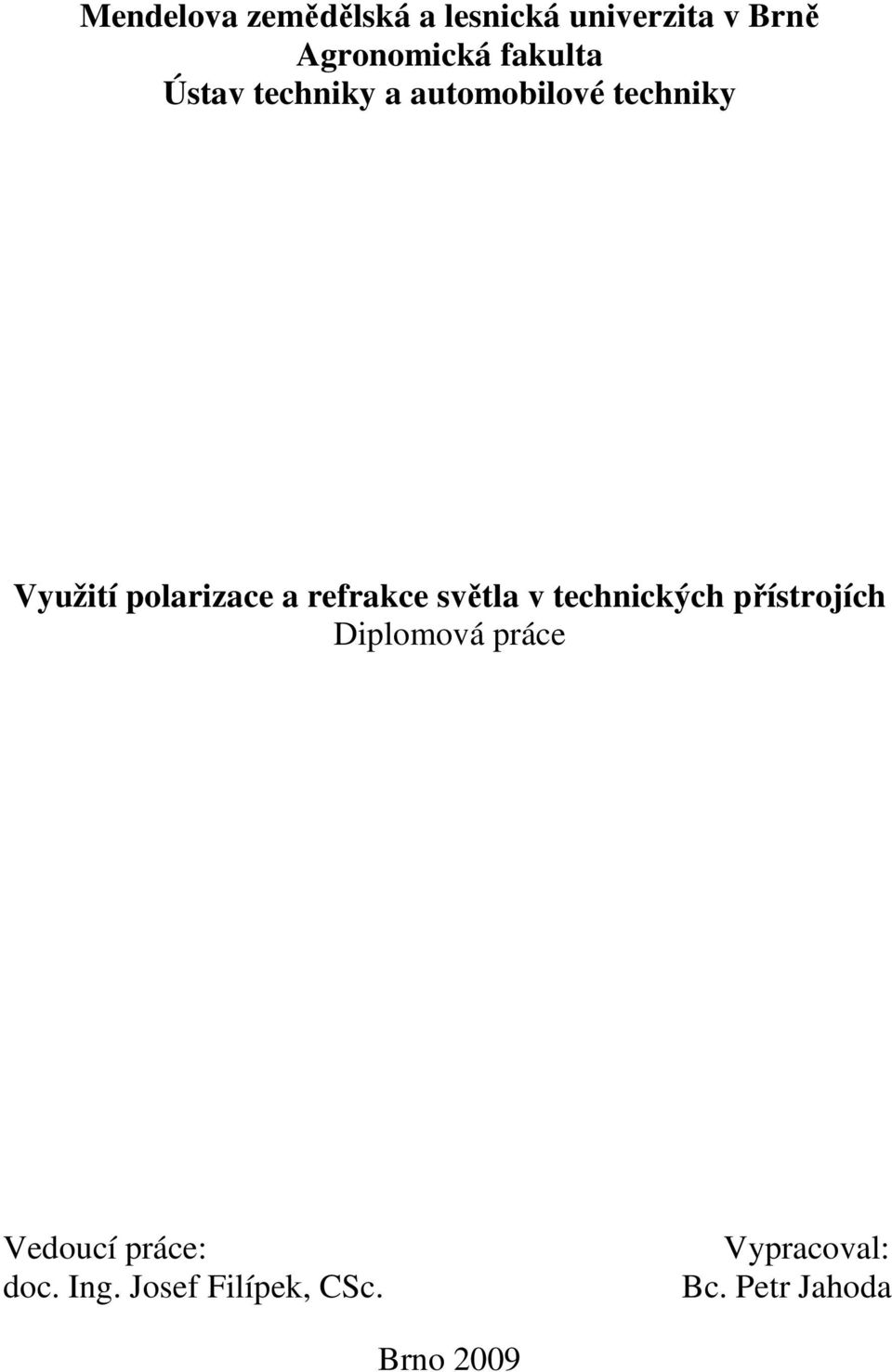 Mendelova zemědělská a lesnická univerzita v Brně
Agronomická fakulta
Ústav techniky a automobilové techniky

Využití polarizace a refrakce světla v technických přístrojích
Diplomová práce

Vedoucí práce:
doc. Ing. Josef Filípek, CSc.

Vypracoval:
Bc. Petr Jahoda

Brno 2009